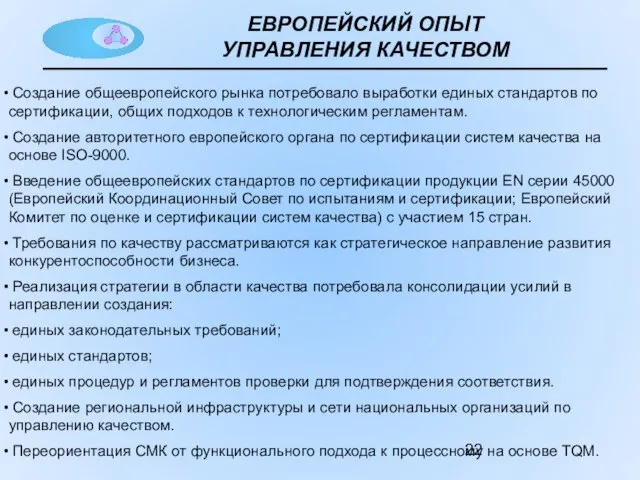 ЕВРОПЕЙСКИЙ ОПЫТ УПРАВЛЕНИЯ КАЧЕСТВОМ

• Создание общеевропейского рынка потребовало выработки единых стандартов по сертификации, общих подходов к технологическим регламентам.

• Создание авторитетного европейского органа по сертификации систем качества на основе ISO-9000.

• Введение общеевропейских стандартов по сертификации продукции EN серии 45000 (Европейский Координационный Совет по испытаниям и сертификации; Европейский Комитет по оценке и сертификации систем качества) с участием 15 стран.

• Требования по качеству рассматриваются как стратегическое направление развития конкурентоспособности бизнеса.

• Реализация стратегии в области качества потребовала консолидации усилий в направлении создания:

• единых законодательных требований;

• единых стандартов;

• единых процедур и регламентов проверки для подтверждения соответствия.

• Создание региональной инфраструктуры и сети национальных организаций по управлению качеством.

• Переориентация СМК от функционального подхода к процессному на основе TQM.

22